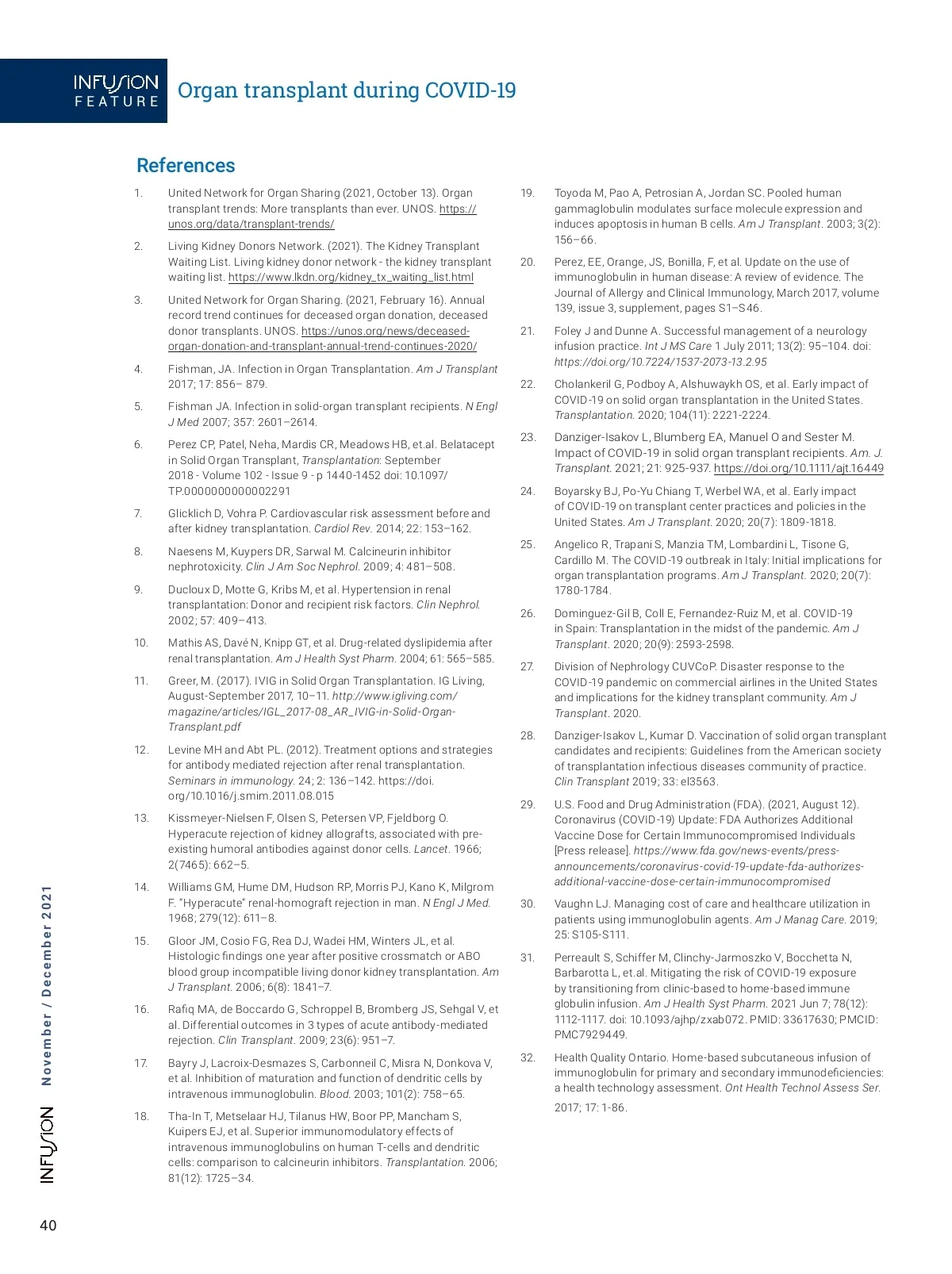 INFUSION FEATURE

Organ transplant during COVID-19

References

1. United Network for Organ Sharing (2021, October 13). Organ transplant trends: More transplants than ever. UNOS. https://unos.org/data/transplant-trends/

2. Living Kidney Donors Network. (2021). The Kidney Transplant Waiting List. Living kidney donor network - the kidney transplant waiting list. https://www.lkdn.org/kidney_tx_waiting_list.html

3. United Network for Organ Sharing. (2021, February 16). Annual record trend continues for deceased organ donation, deceased donor transplants. UNOS. https://unos.org/news/deceased-organ-donation-and-transplant-annual-trend-continues-2020/

4. Fishman, JA. Infection in Organ Transplantation. Am J Transplant 2017; 17: 856– 879.

5. Fishman JA. Infection in solid-organ transplant recipients. N Engl J Med 2007; 357: 2601–2614.

6. Perez CP, Patel, Neha, Mardis CR, Meadows HB, et.al. Belatacept in Solid Organ Transplant, Transplantation: September 2018 - Volume 102 - Issue 9 - p 1440-1452 doi: 10.1097/TP.0000000000002291

7. Glicklich D, Vohra P. Cardiovascular risk assessment before and after kidney transplantation. Cardiol Rev. 2014; 22: 153–162.

8. Naesens M, Kuypers DR, Sarwal M. Calcineurin inhibitor nephrotoxicity. Clin J Am Soc Nephrol. 2009; 4: 481–508.

9. Ducloux D, Motte G, Kribs M, et al. Hypertension in renal transplantation: Donor and recipient risk factors. Clin Nephrol. 2002; 57: 409–413.

10. Mathis AS, Davé N, Knipp GT, et al. Drug-related dyslipidemia after renal transplantation. Am J Health Syst Pharm. 2004; 61: 565–585.

11. Greer, M. (2017). IVIG in Solid Organ Transplantation. IG Living, August-September 2017, 10–11. http://www.igliving.com/magazine/articles/IGL_2017-08_AR_IVIG-in-Solid-Organ-Transplant.pdf

12. Levine MH and Abt PL. (2012). Treatment options and strategies for antibody mediated rejection after renal transplantation. Seminars in immunology. 24; 2: 136–142. https://doi.org/10.1016/j.smim.2011.08.015

13. Kissmeyer-Nielsen F, Olsen S, Petersen VP, Fjeldborg O. Hyperacute rejection of kidney allografts, associated with pre-existing humoral antibodies against donor cells. Lancet. 1966; 2(7465): 662–5.

14. Williams GM, Hume DM, Hudson RP, Morris PJ, Kano K, Milgrom F. "Hyperacute" renal-homograft rejection in man. N Engl J Med. 1968; 279(12): 611–8.

15. Gloor JM, Cosio FG, Rea DJ, Wadei HM, Winters JL, et al. Histologic findings one year after positive crossmatch or ABO blood group incompatible living donor kidney transplantation. Am J Transplant. 2006; 6(8): 1841–7.

16. Rafiq MA, de Boccardo G, Schroppel B, Bromberg JS, Sehgal V, et al. Differential outcomes in 3 types of acute antibody-mediated rejection. Clin Transplant. 2009; 23(6): 951–7.

17. Bayry J, Lacroix-Desmazes S, Carbonneil C, Misra N, Donkova V, et al. Inhibition of maturation and function of dendritic cells by intravenous immunoglobulin. Blood. 2003; 101(2): 758–65.

18. Tha-In T, Metselaar HJ, Tilanus HW, Boor PP, Mancham S, Kuipers EJ, et al. Superior immunomodulatory effects of intravenous immunoglobulins on human T-cells and dendritic cells: comparison to calcineurin inhibitors. Transplantation. 2006; 81(12): 1725–34.

19. Toyoda M, Pao A, Petrosian A, Jordan SC. Pooled human gammaglobulin modulates surface molecule expression and induces apoptosis in human B cells. Am J Transplant. 2003; 3(2): 156–66.

20. Perez, EE, Orange, JS, Bonilla, F, et al. Update on the use of immunoglobulin in human disease: A review of evidence. The Journal of Allergy and Clinical Immunology, March 2017, volume 139, issue 3, supplement, pages S1–S46.

21. Foley J and Dunne A. Successful management of a neurology infusion practice. Int J MS Care 1 July 2011; 13(2): 95–104. doi: https://doi.org/10.7224/1537-2073-13.2.95

22. Cholankeril G, Podboy A, Alshuwaykh OS, et al. Early impact of COVID-19 on solid organ transplantation in the United States. Transplantation. 2020; 104(11): 2221-2224.

23. Danziger-Isakov L, Blumberg EA, Manuel O and Sester M. Impact of COVID-19 in solid organ transplant recipients. Am. J. Transplant. 2021; 21: 925-937. https://doi.org/10.1111/ajt.16449

24. Boyarsky BJ, Po-Yu Chiang T, Werbel WA, et al. Early impact of COVID-19 on transplant center practices and policies in the United States. Am J Transplant. 2020; 20(7): 1809-1818.

25. Angelico R, Trapani S, Manzia TM, Lombardini L, Tisone G, Cardillo M. The COVID-19 outbreak in Italy: Initial implications for organ transplantation programs. Am J Transplant. 2020; 20(7): 1780-1784.

26. Dominguez-Gil B, Coll E, Fernandez-Ruiz M, et al. COVID-19 in Spain: Transplantation in the midst of the pandemic. Am J Transplant. 2020; 20(9): 2593-2598.

27. Division of Nephrology CUVCoP. Disaster response to the COVID-19 pandemic on commercial airlines in the United States and implications for the kidney transplant community. Am J Transplant. 2020.

28. Danziger-Isakov L, Kumar D. Vaccination of solid organ transplant candidates and recipients: Guidelines from the American society of transplantation infectious diseases community of practice. Clin Transplant 2019; 33: el3563.

29. U.S. Food and Drug Administration (FDA). (2021, August 12). Coronavirus (COVID-19) Update: FDA Authorizes Additional Vaccine Dose for Certain Immunocompromised Individuals [Press release]. https://www.fda.gov/news-events/press-announcements/coronavirus-covid-19-update-fda-authorizes-additional-vaccine-dose-certain-immunocompromised

30. Vaughn LJ. Managing cost of care and healthcare utilization in patients using immunoglobulin agents. Am J Manag Care. 2019; 25: S105-S111.

31. Perreault S, Schiffer M, Clinchy-Jarmoszko V, Bocchetta N, Barbarotta L, et.al. Mitigating the risk of COVID-19 exposure by transitioning from clinic-based to home-based immune globulin infusion. Am J Health Syst Pharm. 2021 Jun 7; 78(12): 1112-1117. doi: 10.1093/ajhp/zxab072. PMID: 33617630; PMCID: PMC7929449.

32. Health Quality Ontario. Home-based subcutaneous infusion of immunoglobulin for primary and secondary immunodeficiencies: a health technology assessment. Ont Health Technol Assess Ser. 2017; 17: 1-86.

INFUSION November / December 2021

40